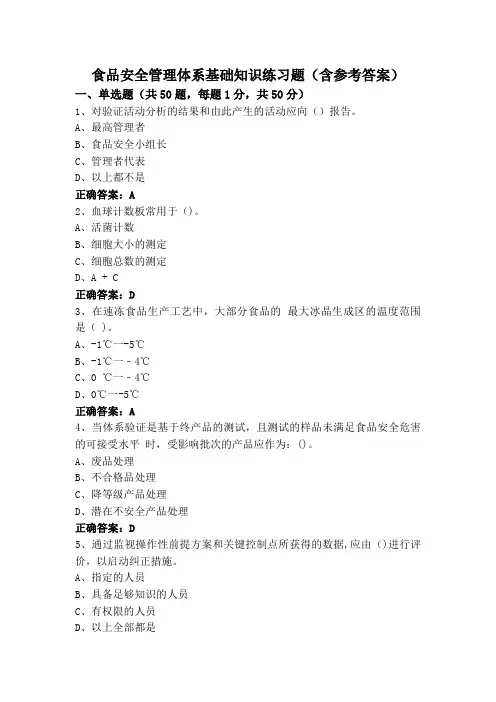 食品安全管理体系基础知识练习题（含参考答案）

一、单选题（共50题，每题1分，共50分）

1、对验证活动分析的结果和由此产生的活动应向（）报告。

A、最高管理者

B、食品安全小组长

C、管理者代表

D、以上都不是

正确答案：A

2、血球计数板常用于（）。

A、活菌计数

B、细胞大小的测定

C、细胞总数的测定

D、A + C

正确答案：D

3、在速冻食品生产工艺中，大部分食品的 最大冰晶生成区的温度范围是（ ）。

A、-1℃—-5℃

B、-1℃— - 4℃

C、0 ℃— - 4℃

D、0℃—-5℃

正确答案：A

4、当体系验证是基于终产品的测试，且测试的样品未满足食品安全危害的可接受水平 时，受影响批次的产品应作为：（）。

A、废品处理

B、不合格品处理

C、降等级产品处理

D、潜在不安全产品处理

正确答案：D

5、通过监视操作性前提方案和关键控制点所获得的数据,应由（）进行评价，以启动纠正措施。

A、指定的人员

B、具备足够知识的人员

C、有权限的人员

D、以上全部都是